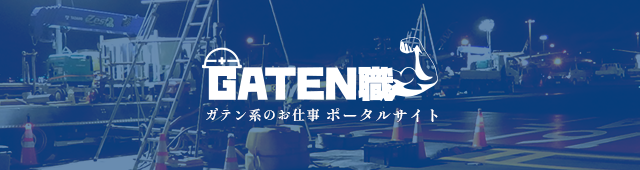 GATEN職

ガテン系のお仕事 ポータルサイト